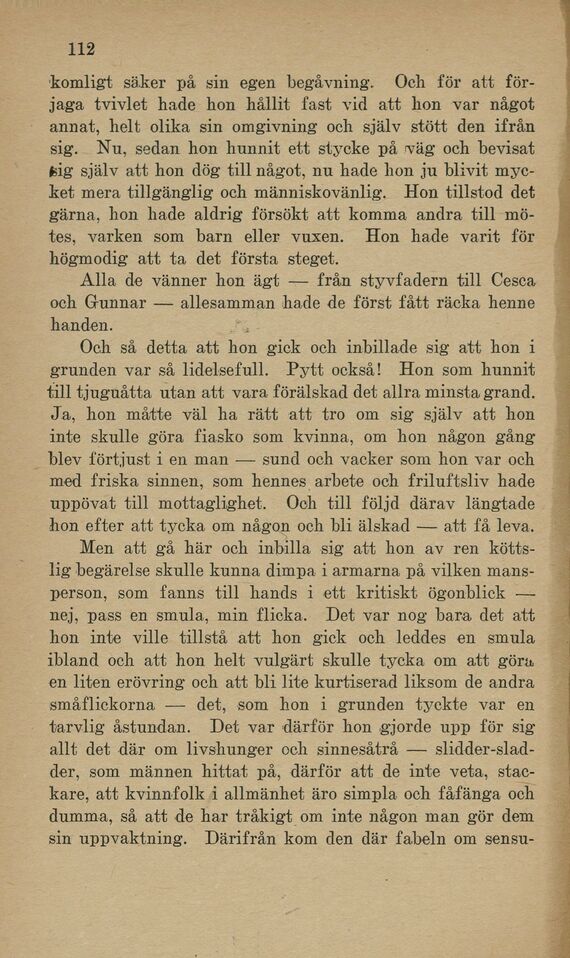 112

komligt säker på sin egen begåvning. Och för att förjaga tvivlet hade hon hållit fast vid att hon var något annat, helt olika sin omgivning och själv stött den ifrån sig. Nu, sedan hon hunnit ett stycke på väg och bevisat sig själv att hon dög till något, nu hade hon ju blivit mycket mera tillgänglig och människovänlig. Hon tillstod det gärna, hon hade aldrig försökt att komma andra till mötes, varken som barn eller vuxen. Hon hade varit för högmodig att ta det första steget.

Alla de vänner hon ägt — från styvfadern till Cesca och Gunnar — allesamman hade de först fått räcka henne handen.

Och så detta att hon gick och inbillade sig att hon i grunden var så lidelsefull. Pytt också! Hon som hunnit till tjuguåtta utan att vara förälskad det allra minsta grand. Ja, hon måtte väl ha rätt att tro om sig själv att hon inte skulle göra fiasko som kvinna, om hon någon gång blev förtjust i en man — sund och vacker som hon var och med friska sinnen, som hennes arbete och friluftsliv hade uppövat till mottaglighet. Och till följd därav längtade hon efter att tycka om någon och bli älskad — att få leva.

Men att gå här och inbilla sig att hon av ren köttslig begärelse skulle kunna dimpa i armarna på vilken mansperson, som fanns till hands i ett kritiskt ögonblick — nej, pass en smula, min flicka. Det var nog bara det att hon inte ville tillstå att hon gick och leddes en smula ibland och att hon helt vulgärt skulle tycka om att göra en liten erövring och att bli lite kurtiserad liksom de andra småflickorna — det, som hon i grunden tyckte var en tarvlig åstundan. Det var därför hon gjorde upp för sig allt det där om livshunger och sinnesåtrå — slidder-sladder, som männen hittat på, därför att de inte veta, stackare, att kvinnfolk i allmänhet äro simpla och fåfänga och dumma, så att de har tråkigt om inte någon man gör dem sin uppvaktning. Därifrån kom den där fabeln om sensu-